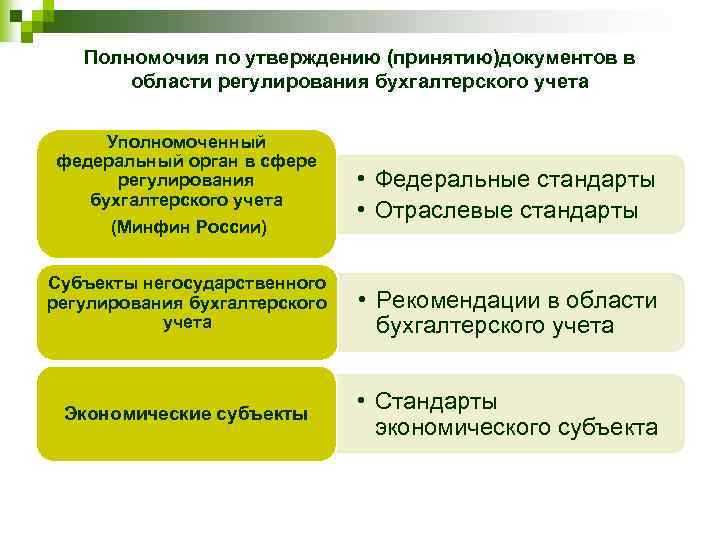 Полномочия по утверждению (принятию)документов в области регулирования бухгалтерского учета

Уполномоченный федеральный орган в сфере регулирования бухгалтерского учета

(Минфин России)

• Федеральные стандарты
• Отраслевые стандарты

Субъекты негосударственного регулирования бухгалтерского учета

• Рекомендации в области бухгалтерского учета

Экономические субъекты

• Стандарты экономического субъекта